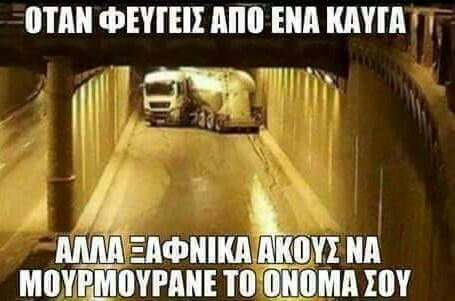 ΟΤΑΝ ΦΕΥΓΕΙΣ ΑΠΟ ΕΝΑ ΚΑΥΓΑ

ΑΛΛΑ ΞΑΦΝΙΚΑ ΑΚΟΥΣ ΝΑ ΜΟΥΡΜΟΥΡΑΝΕ ΤΟ ΟΝΟΜΑ ΣΟΥ